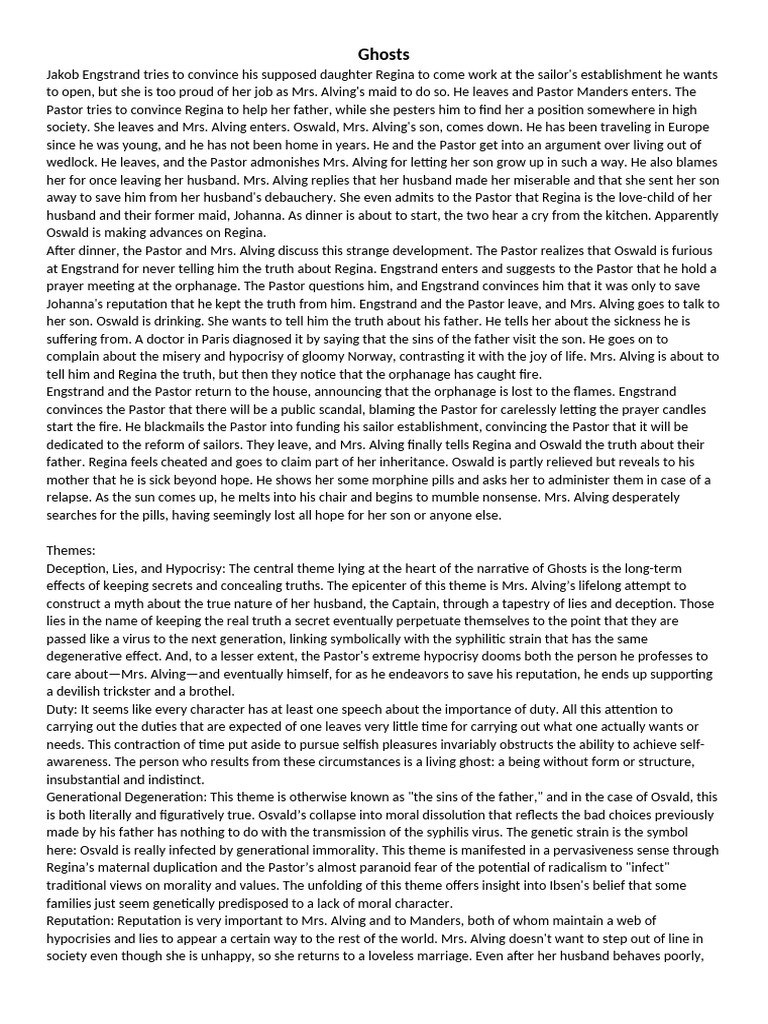 Ghosts

Jakob Engstrand tries to convince his supposed daughter Regina to come work at the sailor's establishment he wants to open, but she is too proud of her job as Mrs. Alving's maid to do so. He leaves and Pastor Manders enters. The Pastor tries to convince Regina to help her father, while she pesters him to find her a position somewhere in high society. She leaves and Mrs. Alving enters. Oswald, Mrs. Alving's son, comes down. He has been traveling in Europe since he was young, and he has not been home in years. He and the Pastor get into an argument over living out of wedlock. He leaves, and the Pastor admonishes Mrs. Alving for letting her son grow up in such a way. He also blames her for once leaving her husband. Mrs. Alving replies that her husband made her miserable and that she sent her son away to save him from her husband's debauchery. She even admits to the Pastor that Regina is the love-child of her husband and their former maid, Johanna. As dinner is about to start, the two hear a cry from the kitchen. Apparently Oswald is making advances on Regina.
After dinner, the Pastor and Mrs. Alving discuss this strange development. The Pastor realizes that Oswald is furious at Engstrand for never telling him the truth about Regina. Engstrand enters and suggests to the Pastor that he hold a prayer meeting at the orphanage. The Pastor questions him, and Engstrand convinces him that it was only to save Johanna's reputation that he kept the truth from him. Engstrand and the Pastor leave, and Mrs. Alving goes to talk to her son. Oswald is drinking. She wants to tell him the truth about his father. He tells her about the sickness he is suffering from. A doctor in Paris diagnosed it by saying that the sins of the father visit the son. He goes on to complain about the misery and hypocrisy of gloomy Norway, contrasting it with the joy of life. Mrs. Alving is about to tell him and Regina the truth, but then they notice that the orphanage has caught fire.
Engstrand and the Pastor return to the house, announcing that the orphanage is lost to the flames. Engstrand convinces the Pastor that there will be a public scandal, blaming the Pastor for carelessly letting the prayer candles start the fire. He blackmails the Pastor into funding his sailor establishment, convincing the Pastor that it will be dedicated to the reform of sailors. They leave, and Mrs. Alving finally tells Regina and Oswald the truth about their father. Regina feels cheated and goes to claim part of her inheritance. Oswald is partly relieved but reveals to his mother that he is sick beyond hope. He shows her some morphine pills and asks her to administer them in case of a relapse. As the sun comes up, he melts into his chair and begins to mumble nonsense. Mrs. Alving desperately searches for the pills, having seemingly lost all hope for her son or anyone else.

Themes:
Deception, Lies, and Hypocrisy: The central theme lying at the heart of the narrative of Ghosts is the long-term effects of keeping secrets and concealing truths. The epicenter of this theme is Mrs. Alving's lifelong attempt to construct a myth about the true nature of her husband, the Captain, through a tapestry of lies and deception. Those lies in the name of keeping the real truth a secret eventually perpetuate themselves to the point that they are passed like a virus to the next generation, linking symbolically with the syphilitic strain that has the same degenerative effect. And, to a lesser extent, the Pastor's extreme hypocrisy dooms both the person he professes to care about—Mrs. Alving—and eventually himself, for as he endeavors to save his reputation, he ends up supporting a devilish trickster and a brothel.
Duty: It seems like every character has at least one speech about the importance of duty. All this attention to carrying out the duties that are expected of one leaves very little time for carrying out what one actually wants or needs. This contraction of time put aside to pursue selfish pleasures invariably obstructs the ability to achieve self-awareness. The person who results from these circumstances is a living ghost: a being without form or structure, insubstantial and indistinct.
Generational Degeneration: This theme is otherwise known as "the sins of the father," and in the case of Osvald, this is both literally and figuratively true. Osvald's collapse into moral dissolution that reflects the bad choices previously made by his father has nothing to do with the transmission of the syphilis virus. The genetic strain is the symbol here: Osvald is really infected by generational immorality. This theme is manifested in a pervasiveness sense through Regina's maternal duplication and the Pastor's almost paranoid fear of the potential of radicalism to "infect" traditional views on morality and values. The unfolding of this theme offers insight into Ibsen's belief that some families just seem genetically predisposed to a lack of moral character.
Reputation: Reputation is very important to Mrs. Alving and to Manders, both of whom maintain a web of hypocrisies and lies to appear a certain way to the rest of the world. Mrs. Alving doesn't want to step out of line in society even though she is unhappy, so she returns to a loveless marriage. Even after her husband behaves poorly,